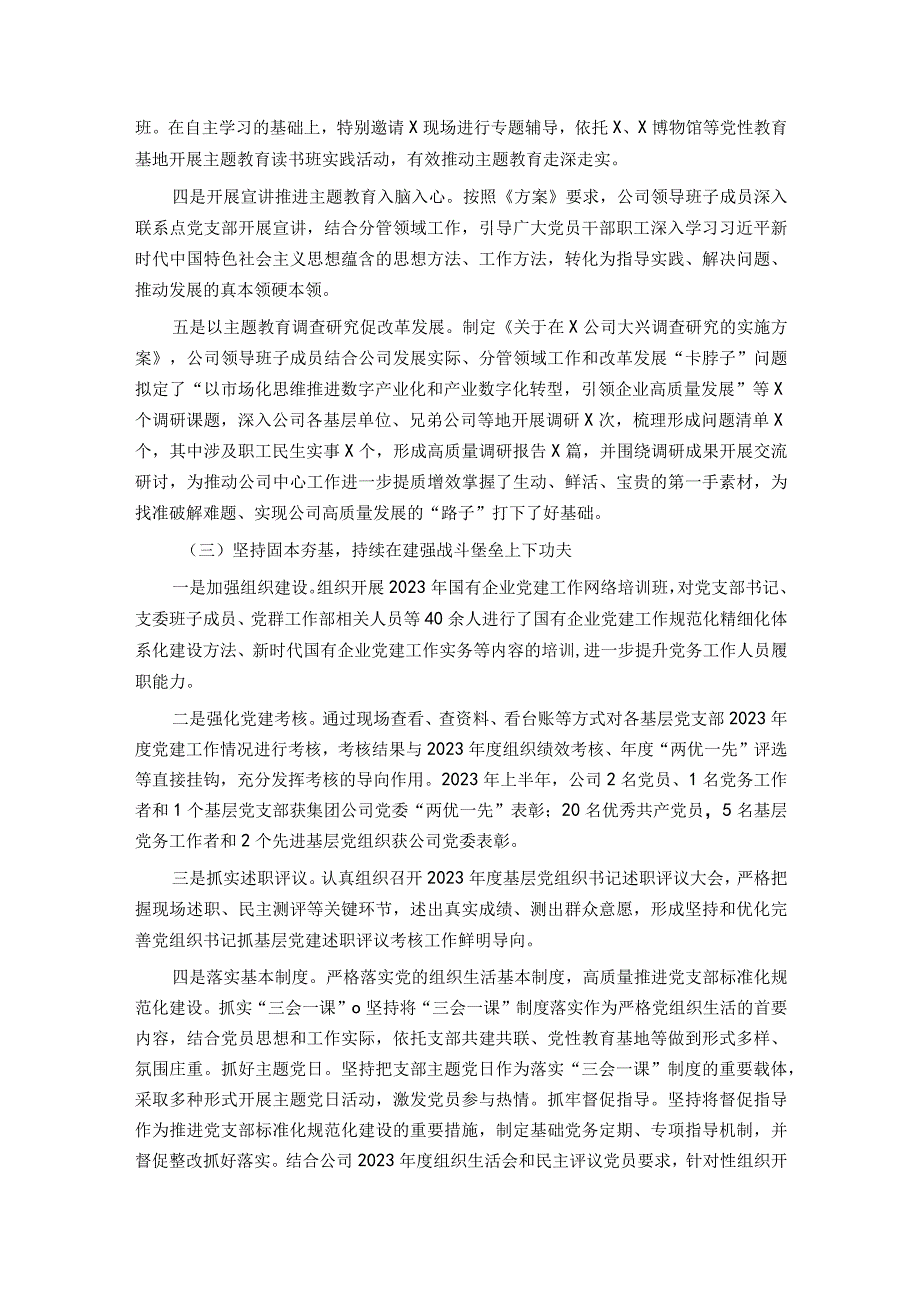 班。在自主学习的基础上，特别邀请X现场进行专题辅导，依托X、X博物馆等党性教育基地开展主题教育读书班实践活动，有效推动主题教育走深走实。

四是开展宣讲推进主题教育入脑入心。按照《方案》要求，公司领导班子成员深入联系点党支部开展宣讲，结合分管领域工作，引导广大党员干部职工深入学习习近平新时代中国特色社会主义思想蕴含的思想方法、工作方法，转化为指导实践、解决问题、推动发展的真本领硬本领。

五是以主题教育调查研究促改革发展。制定《关于在X公司大兴调查研究的实施方案》，公司领导班子成员结合公司发展实际、分管领域工作和改革发展“卡脖子”问题拟定了“以市场化思维推进数字产业化和产业数字化转型，引领企业高质量发展”等X个调研课题，深入公司各基层单位、兄弟公司等地开展调研X次，梳理形成问题清单X个，其中涉及职工民生实事X个，形成高质量调研报告X篇，并围绕调研成果开展交流研讨，为推动公司中心工作进一步提质增效掌握了生动、鲜活、宝贵的第一手素材，为找准破解难题、实现公司高质量发展的“路子”打下了好基础。

（三）坚持固本夯基，持续在建强战斗堡垒上下功夫

一是加强组织建设。组织开展2023年国有企业党建工作网络培训班，对党支部书记、支委班子成员、党群工作部相关人员等40余人进行了国有企业党建工作规范化精细化体系化建设方法、新时代国有企业党建工作实务等内容的培训，进一步提升党务工作人员履职能力。

二是强化党建考核。通过现场查看、查资料、看台账等方式对各基层党支部2023年度党建工作情况进行考核，考核结果与2023年度组织绩效考核、年度“两优一先”评选等直接挂钩，充分发挥考核的导向作用。2023年上半年，公司2名党员、1名党务工作者和1个基层党支部获集团公司党委“两优一先”表彰；20名优秀共产党员，5名基层党务工作者和2个先进基层党组织获公司党委表彰。

三是抓实述职评议。认真组织召开2023年度基层党组织书记述职评议大会，严格把握现场述职、民主测评等关键环节，述出真实成绩、测出群众意愿，形成坚持和优化完善党组织书记抓基层党建述职评议考核工作鲜明导向。

四是落实基本制度。严格落实党的组织生活基本制度，高质量推进党支部标准化规范化建设。抓实“三会一课”o坚持将“三会一课”制度落实作为严格党组织生活的首要内容，结合党员思想和工作实际，依托支部共建共联、党性教育基地等做到形式多样、氛围庄重。抓好主题党日。坚持把支部主题党日作为落实“三会一课”制度的重要载体，采取多种形式开展主题党日活动，激发党员参与热情。抓牢督促指导。坚持将督促指导作为推进党支部标准化规范化建设的重要措施，制定基础党务定期、专项指导机制，并督促整改抓好落实。结合公司2023年度组织生活会和民主评议党员要求，针对性组织开